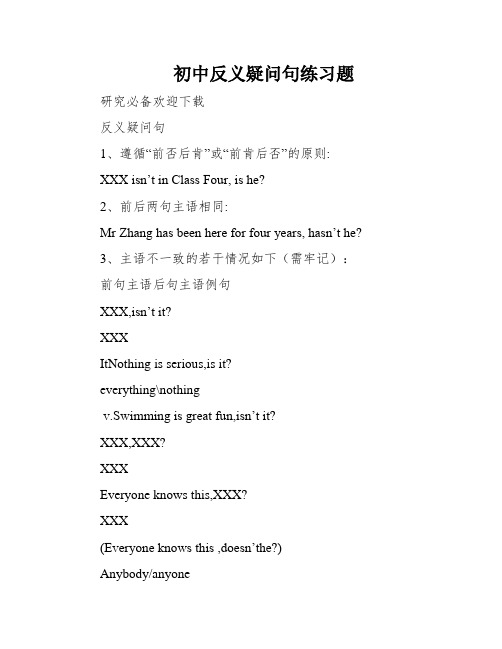 初中反义疑问句练习题

研究必备欢迎下载

反义疑问句

1、遵循“前否后肯”或“前肯后否”的原则:

XXX isn’t in Class Four, is he?

2、前后两句主语相同:

Mr Zhang has been here for four years, hasn’t he?

3、主语不一致的若干情况如下（需牢记）:

前句主语后句主语例句

XXX,isn’t it?

XXX

ItNothing is serious,is it?

everything\nothing

v.Swimming is great fun,isn’t it?

XXX,XXX?

XXX

Everyone knows this,XXX?

XXX

(Everyone knows this ,doesn’the?)

Anybody/anyone